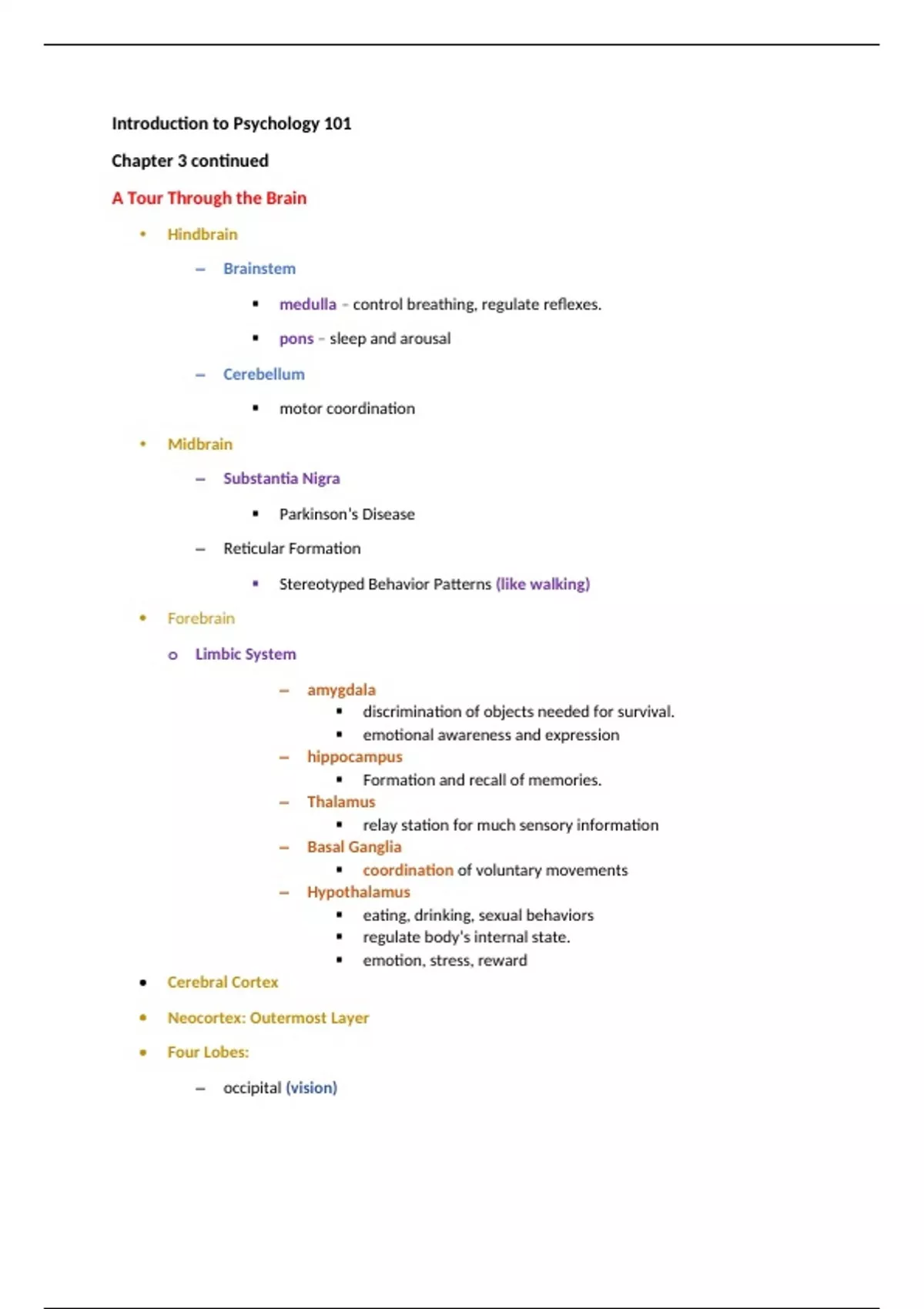 Introduction to Psychology 101

Chapter 3 continued

A Tour Through the Brain

• Hindbrain

– Brainstem

▪ medulla – control breathing, regulate reflexes.

▪ pons – sleep and arousal

– Cerebellum

▪ motor coordination

• Midbrain

– Substantia Nigra

▪ Parkinson's Disease

– Reticular Formation

▪ Stereotyped Behavior Patterns (like walking)

• Forebrain

o Limbic System

– amygdala

▪ discrimination of objects needed for survival.

▪ emotional awareness and expression

– hippocampus

▪ Formation and recall of memories.

– Thalamus

▪ relay station for much sensory information

– Basal Ganglia

▪ coordination of voluntary movements

– Hypothalamus

▪ eating, drinking, sexual behaviors

▪ regulate body's internal state.

▪ emotion, stress, reward

• Cerebral Cortex

• Neocortex: Outermost Layer

• Four Lobes:

– occipital (vision)